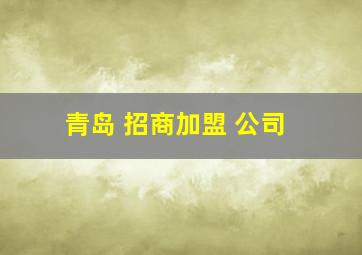 青岛 招商加盟 公司